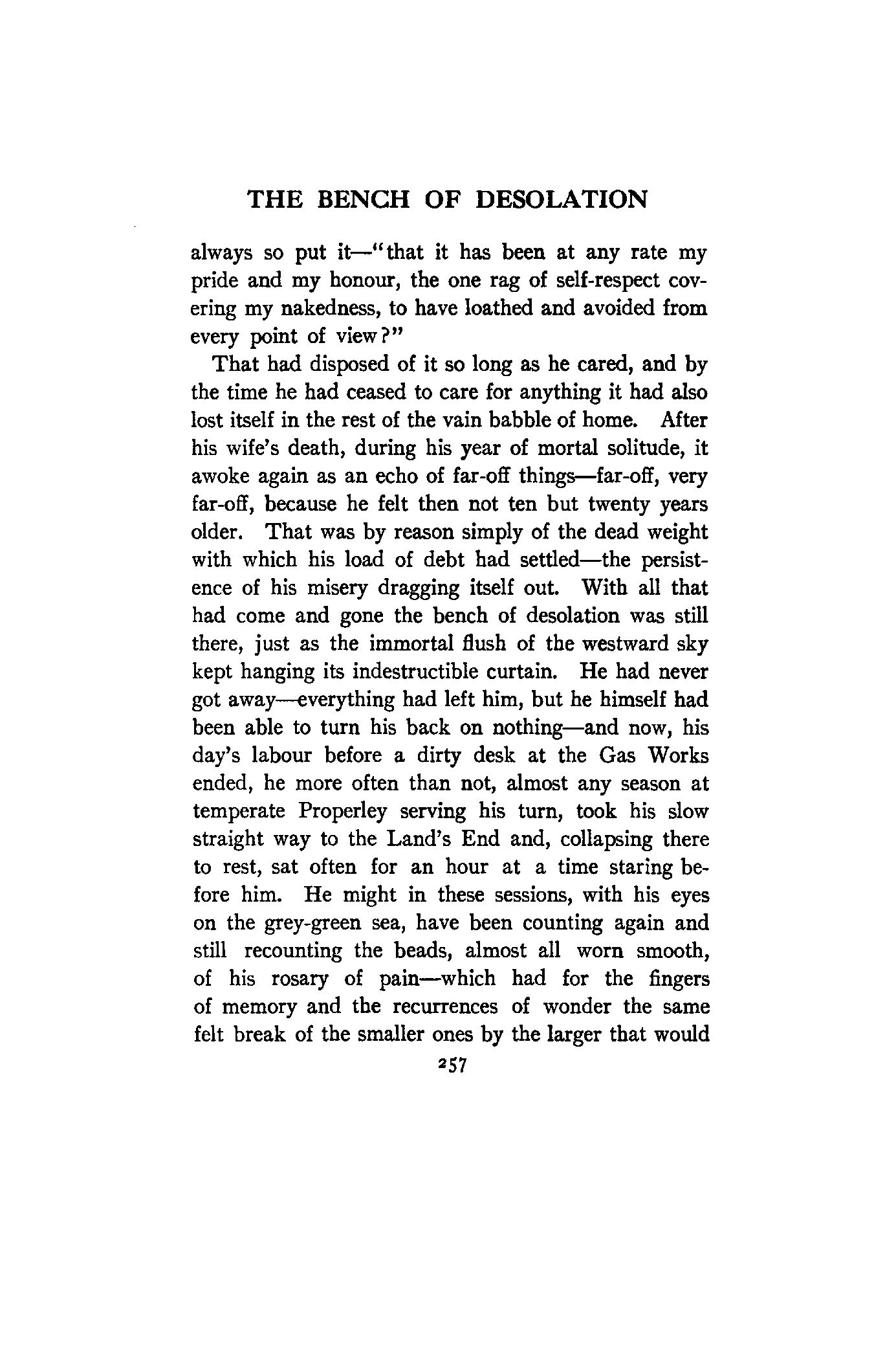 THE BENCH OF DESOLATION

always so put it—"that it has been at any rate my pride and my honour, the one rag of self-respect covering my nakedness, to have loathed and avoided from every point of view?"

That had disposed of it so long as he cared, and by the time he had ceased to care for anything it had also lost itself in the rest of the vain babble of home. After his wife's death, during his year of mortal solitude, it awoke again as an echo of far-off things—far-off, very far-off, because he felt then not ten but twenty years older. That was by reason simply of the dead weight with which his load of debt had settled—the persistence of his misery dragging itself out. With all that had come and gone the bench of desolation was still there, just as the immortal flush of the westward sky kept hanging its indestructible curtain. He had never got away—everything had left him, but he himself had been able to turn his back on nothing—and now, his day's labour before a dirty desk at the Gas Works ended, he more often than not, almost any season at temperate Properley serving his turn, took his slow straight way to the Land's End and, collapsing there to rest, sat often for an hour at a time staring before him. He might in these sessions, with his eyes on the grey-green sea, have been counting again and still recounting the beads, almost all worn smooth, of his rosary of pain—which had for the fingers of memory and the recurrences of wonder the same felt break of the smaller ones by the larger that would

257